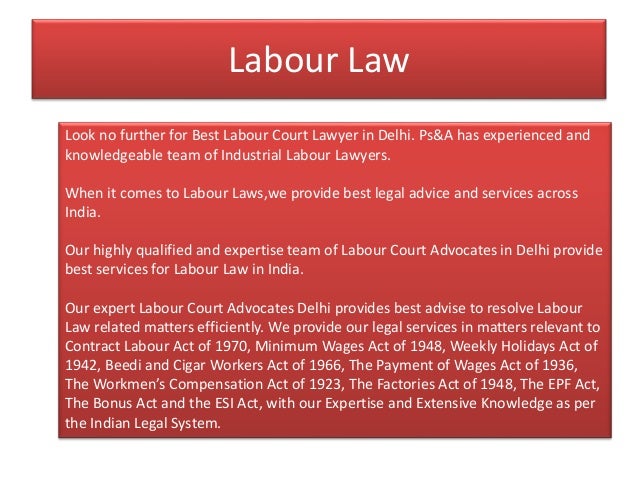 Labour Law

Look no further for Best Labour Court Lawyer in Delhi. Ps&A has experienced and knowledgeable team of Industrial Labour Lawyers.

When it comes to Labour Laws,we provide best legal advice and services across India.

Our highly qualified and expertise team of Labour Court Advocates in Delhi provide best services for Labour Law in India.

Our expert Labour Court Advocates Delhi provides best advise to resolve Labour Law related matters efficiently. We provide our legal services in matters relevant to Contract Labour Act of 1970, Minimum Wages Act of 1948, Weekly Holidays Act of 1942, Beedi and Cigar Workers Act of 1966, The Payment of Wages Act of 1936, The Workmen's Compensation Act of 1923, The Factories Act of 1948, The EPF Act, The Bonus Act and the ESI Act, with our Expertise and Extensive Knowledge as per the Indian Legal System.